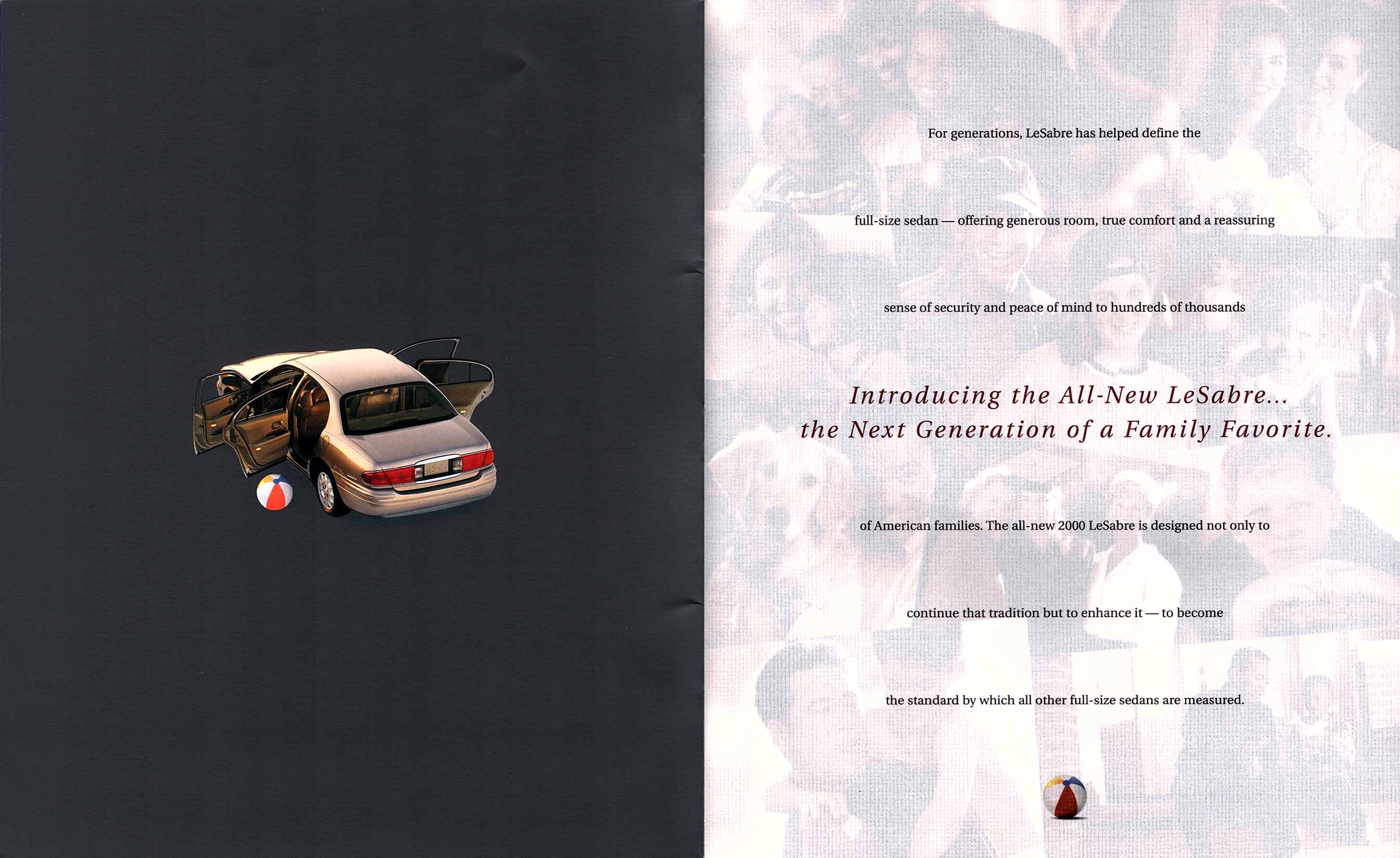 For generations, LeSabre has helped define the

full-size sedan — offering generous room, true comfort and a reassuring

sense of security and peace of mind to hundreds of thousands

Introducing the All-New LeSabre...
the Next Generation of a Family Favorite.

of American families. The all-new 2000 LeSabre is designed not only to

continue that tradition but to enhance it — to become

the standard by which all other full-size sedans are measured.